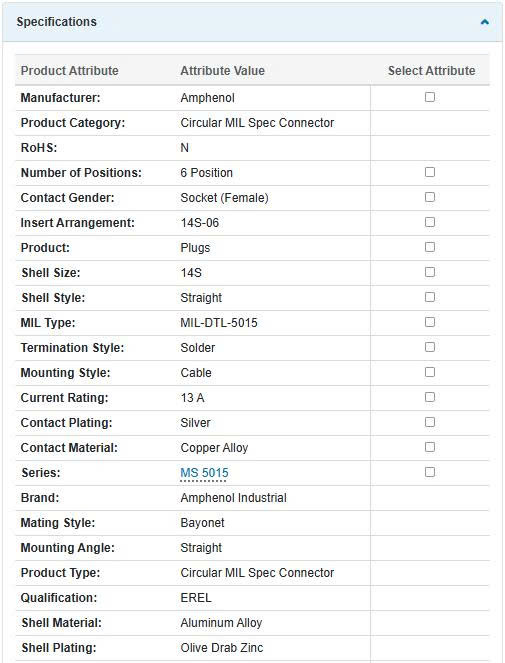 Specifications

| Product Attribute | Attribute Value | Select Attribute |
|---|---|---|
| Manufacturer: | Amphenol | ☐ |
| Product Category: | Circular MIL Spec Connector | |
| RoHS: | N | |
| Number of Positions: | 6 Position | ☐ |
| Contact Gender: | Socket (Female) | ☐ |
| Insert Arrangement: | 14S-06 | ☐ |
| Product: | Plugs | ☐ |
| Shell Size: | 14S | ☐ |
| Shell Style: | Straight | ☐ |
| MIL Type: | MIL-DTL-5015 | ☐ |
| Termination Style: | Solder | ☐ |
| Mounting Style: | Cable | ☐ |
| Current Rating: | 13 A | ☐ |
| Contact Plating: | Silver | ☐ |
| Contact Material: | Copper Alloy | ☐ |
| Series: | MS 5015 | ☐ |
| Brand: | Amphenol Industrial | |
| Mating Style: | Bayonet | |
| Mounting Angle: | Straight | |
| Product Type: | Circular MIL Spec Connector | |
| Qualification: | EREL | |
| Shell Material: | Aluminum Alloy | |
| Shell Plating: | Olive Drab Zinc | |